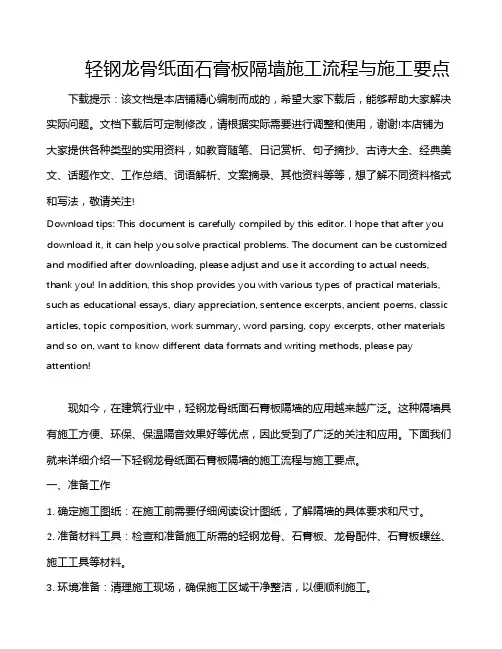 轻钢龙骨纸面石膏板隔墙施工流程与施工要点

下载提示：该文档是本店铺精心编制而成的，希望大家下载后，能够帮助大家解决实际问题。文档下载后可定制修改，请根据实际需要进行调整和使用，谢谢!本店铺为大家提供各种类型的实用资料，如教育随笔、日记赏析、句子摘抄、古诗大全、经典美文、话题作文、工作总结、词语解析、文案摘录、其他资料等等，想了解不同资料格式和写法，敬请关注!

Download tips: This document is carefully compiled by this editor. I hope that after you download it, it can help you solve practical problems. The document can be customized and modified after downloading, please adjust and use it according to actual needs, thank you! In addition, this shop provides you with various types of practical materials, such as educational essays, diary appreciation, sentence excerpts, ancient poems, classic articles, topic composition, work summary, word parsing, copy excerpts, other materials and so on, want to know different data formats and writing methods, please pay attention!

现如今，在建筑行业中，轻钢龙骨纸面石膏板隔墙的应用越来越广泛。这种隔墙具有施工方便、环保、保温隔音效果好等优点，因此受到了广泛的关注和应用。下面我们就来详细介绍一下轻钢龙骨纸面石膏板隔墙的施工流程与施工要点。

一、准备工作

1. 确定施工图纸：在施工前需要仔细阅读设计图纸，了解隔墙的具体要求和尺寸。

2. 准备材料工具：检查和准备施工所需的轻钢龙骨、石膏板、龙骨配件、石膏板螺丝、施工工具等材料。

3. 环境准备：清理施工现场，确保施工区域干净整洁，以便顺利施工。